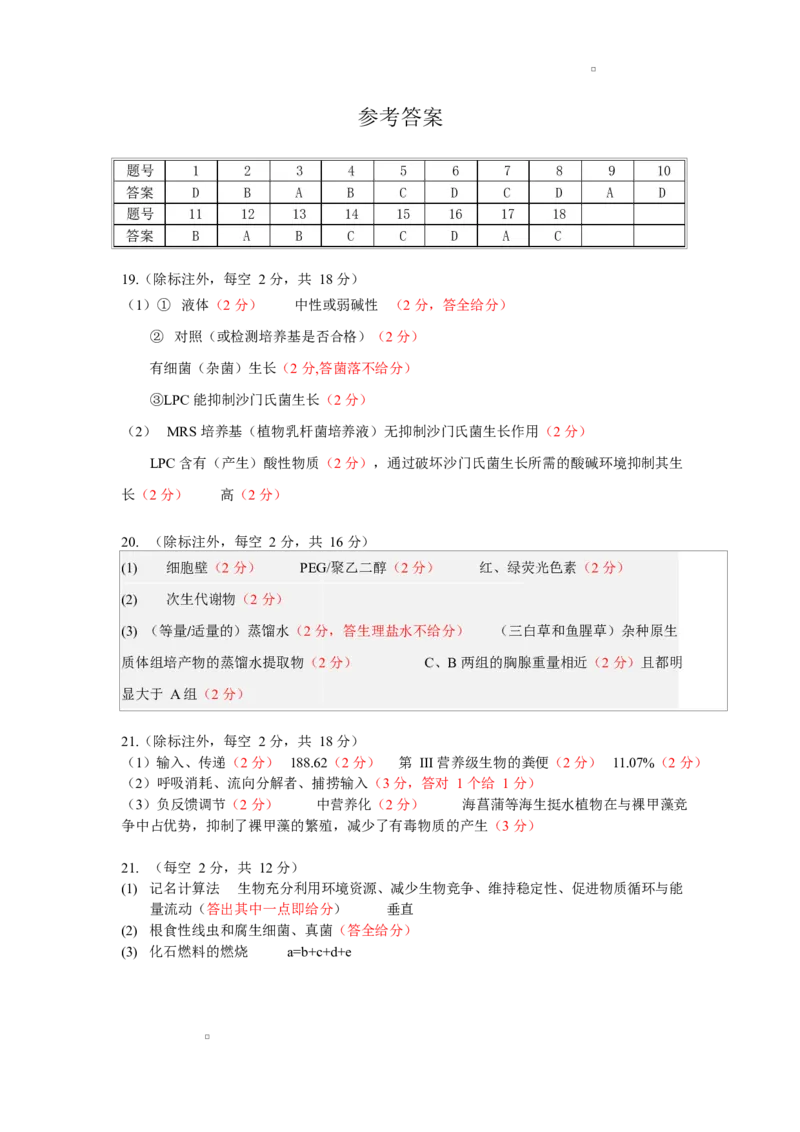 参考答案

| 题号 | 1 | 2 | 3 | 4 | 5 | 6 | 7 | 8 | 9 | 10 |
|---|---|---|---|---|---|---|---|---|---|---|
| 答案 | D | B | A | B | C | D | C | D | A | D |
| 题号 | 11 | 12 | 13 | 14 | 15 | 16 | 17 | 18 | | |
| 答案 | B | A | B | C | C | D | A | C | | |

19.（除标注外，每空 2 分，共 18 分）
（1）① 液体（2 分） 中性或弱碱性 （2 分，答全给分）
② 对照（或检测培养基是否合格）（2 分）
有细菌（杂菌）生长（2 分,答菌落不给分）
③LPC 能抑制沙门氏菌生长（2 分）
（2） MRS 培养基（植物乳杆菌培养液）无抑制沙门氏菌生长作用（2 分）
LPC 含有（产生）酸性物质（2 分），通过破坏沙门氏菌生长所需的酸碱环境抑制其生长（2 分） 高（2 分）

20. （除标注外，每空 2 分，共 16 分）
(1) 细胞壁（2 分） PEG/聚乙二醇（2 分） 红、绿荧光色素（2 分）
(2) 次生代谢物（2 分）
(3) （等量/适量的）蒸馏水（2 分，答生理盐水不给分） （三白草和鱼腥草）杂种原生质体组培产物的蒸馏水提取物（2 分） C、B 两组的胸腺重量相近（2 分）且都明显大于 A 组（2 分）

21.（除标注外，每空 2 分，共 18 分）
（1）输入、传递（2 分） 188.62（2 分） 第 III 营养级生物的粪便（2 分） 11.07%（2 分）
（2）呼吸消耗、流向分解者、捕捞输入（3 分，答对 1 个给 1 分）
（3）负反馈调节（2 分） 中营养化（2 分） 海菖蒲等海生挺水植物在与裸甲藻竞争中占优势，抑制了裸甲藻的繁殖，减少了有毒物质的产生（3 分）

21. （每空 2 分，共 12 分）
(1) 记名计算法 生物充分利用环境资源、减少生物竞争、维持稳定性、促进物质循环与能量流动（答出其中一点即给分） 垂直
(2) 根食性线虫和腐生细菌、真菌（答全给分）
(3) 化石燃料的燃烧 a=b+c+d+e